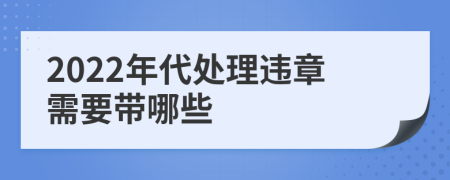 2022年代处理违章需要带哪些